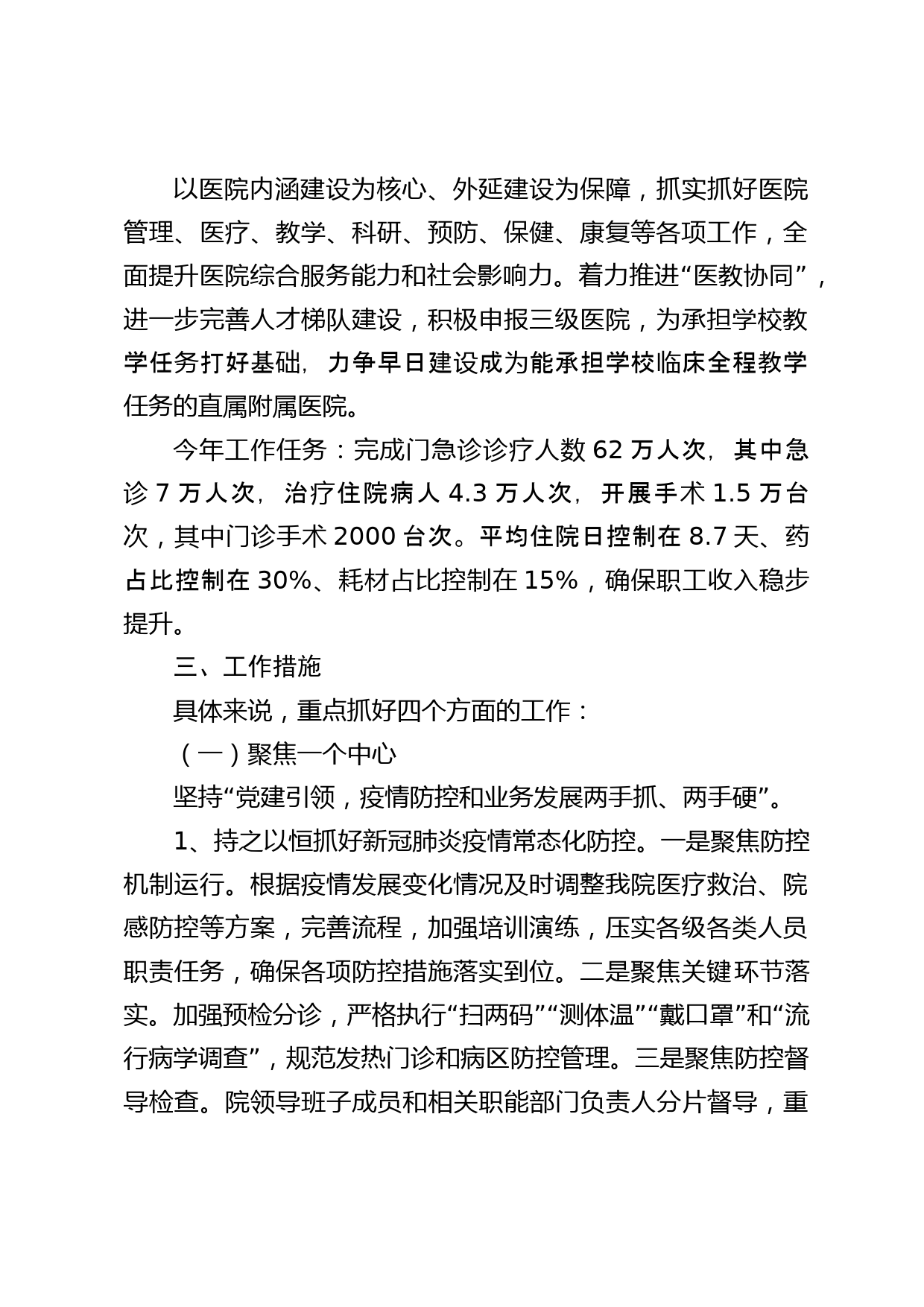 以医院内涵建设为核心、外延建设为保障，抓实抓好医院管理、医疗、教学、科研、预防、保健、康复等各项工作，全面提升医院综合服务能力和社会影响力。着力推进“医教协同”，进一步完善人才梯队建设，积极申报三级医院，为承担学校教学任务打好基础，力争早日建设成为能承担学校临床全程教学任务的直属附属医院。

今年工作任务：完成门急诊诊疗人数 62 万人次，其中急诊 7 万人次，治疗住院病人 4.3 万人次，开展手术 1.5 万台次，其中门诊手术 2000 台次。平均住院日控制在 8.7 天、药占比控制在 30%、耗材占比控制在 15%，确保职工收入稳步提升。

三、工作措施

具体来说，重点抓好四个方面的工作：

（一）聚焦一个中心

坚持“党建引领，疫情防控和业务发展两手抓、两手硬”。

1、持之以恒抓好新冠肺炎疫情常态化防控。一是聚焦防控机制运行。根据疫情发展变化情况及时调整我院医疗救治、院感防控等方案，完善流程，加强培训演练，压实各级各类人员职责任务，确保各项防控措施落实到位。二是聚焦关键环节落实。加强预检分诊，严格执行“扫两码”“测体温”“戴口罩”和“流行病学调查”，规范发热门诊和病区防控管理。三是聚焦防控督导检查。院领导班子成员和相关职能部门负责人分片督导，重